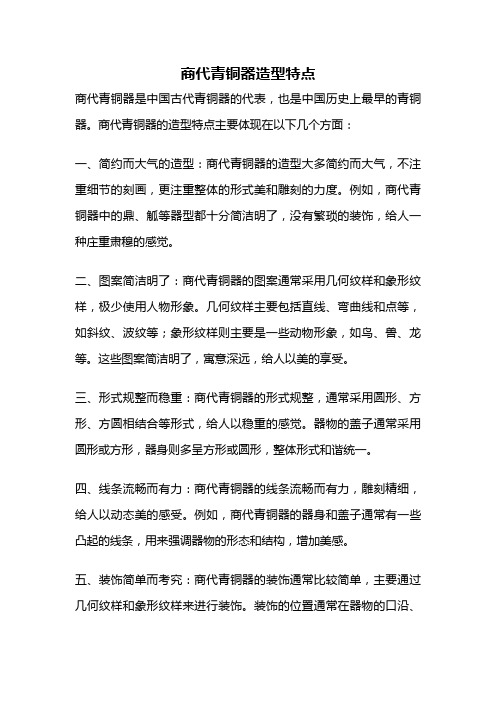 商代青铜器造型特点

商代青铜器是中国古代青铜器的代表，也是中国历史上最早的青铜器。商代青铜器的造型特点主要体现在以下几个方面：

一、简约而大气的造型：商代青铜器的造型大多简约而大气，不注重细节的刻画，更注重整体的形式美和雕刻的力度。例如，商代青铜器中的鼎、觚等器型都十分简洁明了，没有繁琐的装饰，给人一种庄重肃穆的感觉。

二、图案简洁明了：商代青铜器的图案通常采用几何纹样和象形纹样，极少使用人物形象。几何纹样主要包括直线、弯曲线和点等，如斜纹、波纹等；象形纹样则主要是一些动物形象，如鸟、兽、龙等。这些图案简洁明了，寓意深远，给人以美的享受。

三、形式规整而稳重：商代青铜器的形式规整，通常采用圆形、方形、方圆相结合等形式，给人以稳重的感觉。器物的盖子通常采用圆形或方形，器身则多呈方形或圆形，整体形式和谐统一。

四、线条流畅而有力：商代青铜器的线条流畅而有力，雕刻精细，给人以动态美的感受。例如，商代青铜器的器身和盖子通常有一些凸起的线条，用来强调器物的形态和结构，增加美感。

五、装饰简单而考究：商代青铜器的装饰通常比较简单，主要通过几何纹样和象形纹样来进行装饰。装饰的位置通常在器物的口沿、